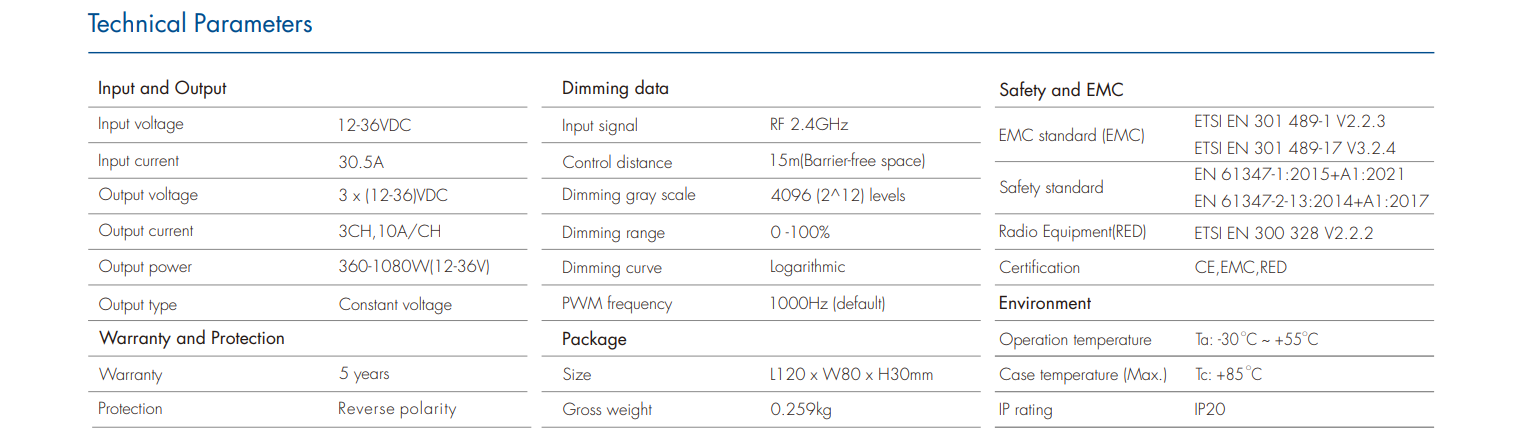 Technical Parameters

Input and Output

Input voltage 12-36VDC

Input current 30.5A

Output voltage 3 x (12-36)VDC

Output current 3CH,10A/CH

Output power 360-1080W(12-36V)

Output type Constant voltage

Warranty and Protection

Warranty 5 years

Protection Reverse polarity

Dimming data

Input signal RF 2.4GHz

Control distance 15m(Barrier-free space)

Dimming gray scale 4096 (2^12) levels

Dimming range 0 -100%

Dimming curve Logarithmic

PWM frequency 1000Hz (default)

Package

Size L120 x W80 x H30mm

Gross weight 0.259kg

Safety and EMC

EMC standard (EMC) ETSI EN 301 489-1 V2.2.3
ETSI EN 301 489-17 V3.2.4

Safety standard EN 61347-1:2015+A1:2021
EN 61347-2-13:2014+A1:2017

Radio Equipment(RED) ETSI EN 300 328 V2.2.2

Certification CE,EMC,RED

Environment

Operation temperature Ta: -30°C ~ +55°C

Case temperature (Max.) Tc: +85°C

IP rating IP20